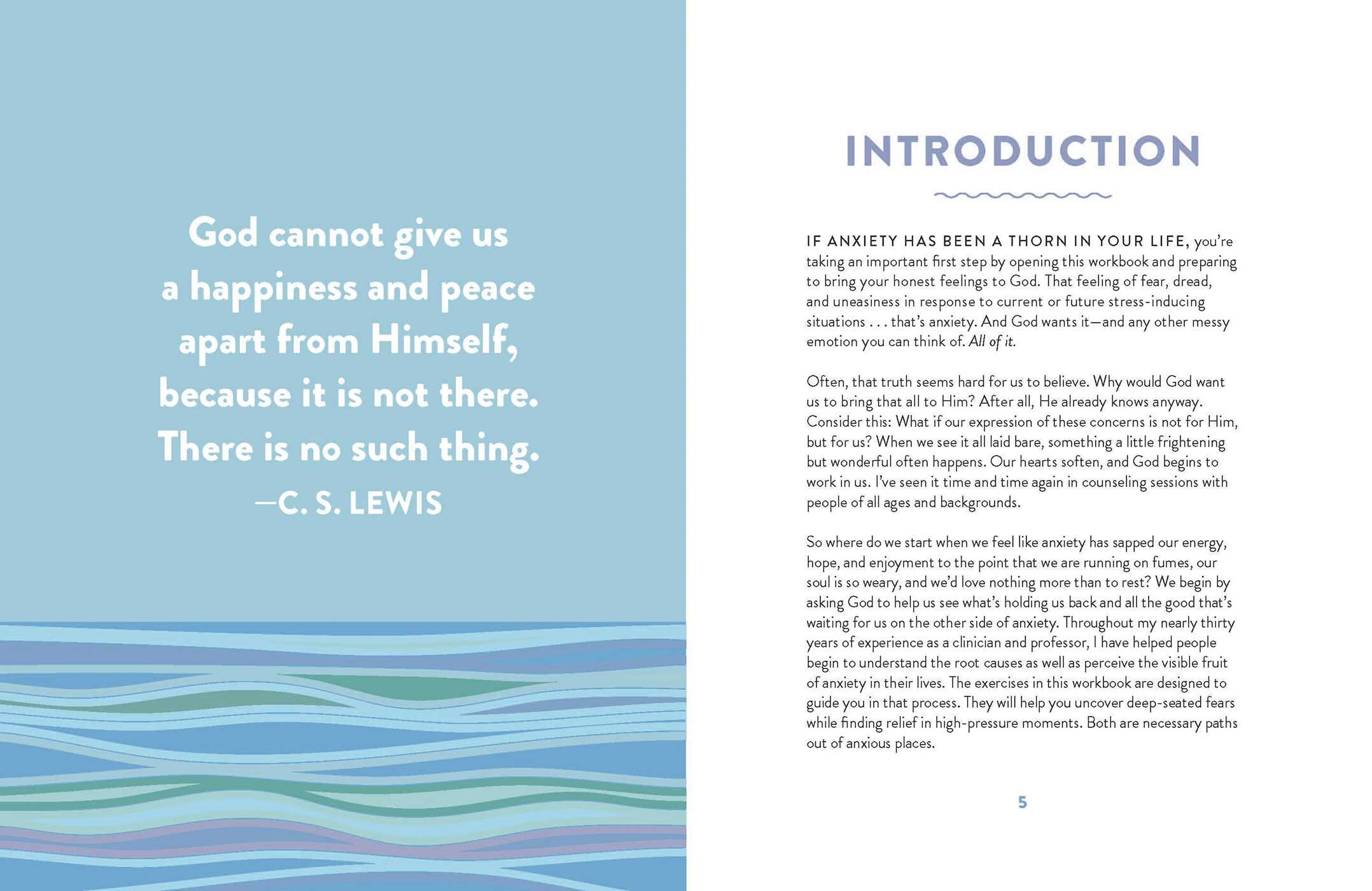 God cannot give us a happiness and peace apart from Himself, because it is not there. There is no such thing.

—C. S. LEWIS

INTRODUCTION

IF ANXIETY HAS BEEN A THORN IN YOUR LIFE, you're taking an important first step by opening this workbook and preparing to bring your honest feelings to God. That feeling of fear, dread, and uneasiness in response to current or future stress-inducing situations . . . that's anxiety. And God wants it—and any other messy emotion you can think of. All of it.

Often, that truth seems hard for us to believe. Why would God want us to bring that all to Him? After all, He already knows anyway. Consider this: What if our expression of these concerns is not for Him, but for us? When we see it all laid bare, something a little frightening but wonderful often happens. Our hearts soften, and God begins to work in us. I've seen it time and time again in counseling sessions with people of all ages and backgrounds.

So where do we start when we feel like anxiety has sapped our energy, hope, and enjoyment to the point that we are running on fumes, our soul is so weary, and we'd love nothing more than to rest? We begin by asking God to help us see what's holding us back and all the good that's waiting for us on the other side of anxiety. Throughout my nearly thirty years of experience as a clinician and professor, I have helped people begin to understand the root causes as well as perceive the visible fruit of anxiety in their lives. The exercises in this workbook are designed to guide you in that process. They will help you uncover deep-seated fears while finding relief in high-pressure moments. Both are necessary paths out of anxious places.

5